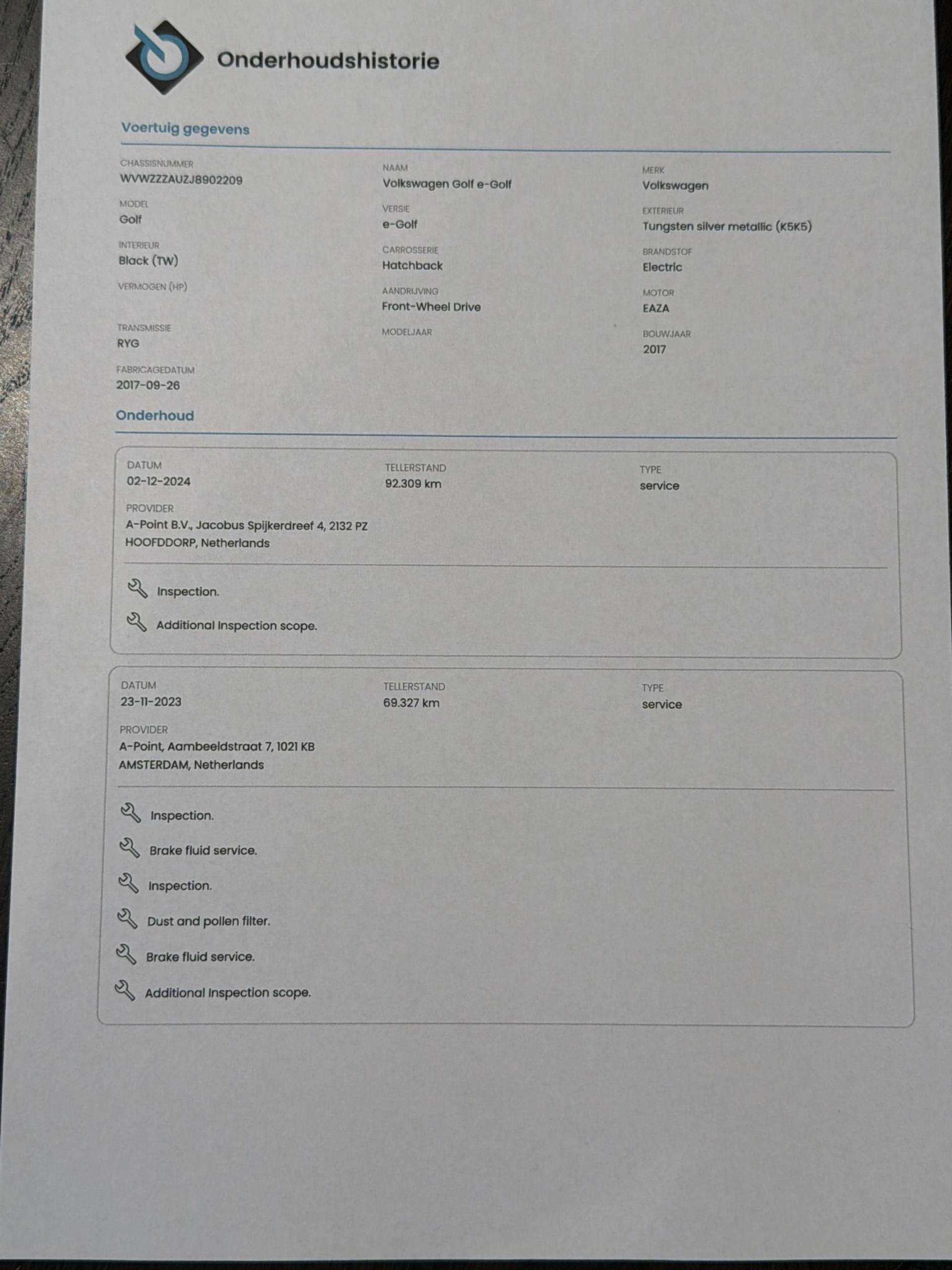 Onderhoudshistorie

Voertuig gegevens

CHASSISNUMMER
WVWZZZAUZJ8902209

MODEL
Golf

INTERIEUR
Black (TW)

VERMOGEN (HP)

TRANSMISSIE
RYG

FABRICAGEDATUM
2017-09-26

NAAM
Volkswagen Golf e-Golf

VERSIE
e-Golf

CARROSSERIE
Hatchback

AANDRIJVING
Front-Wheel Drive

MODELJAAR

MERK
Volkswagen

EXTERIEUR
Tungsten silver metallic (K5K5)

BRANDSTOF
Electric

MOTOR
EAZA

BOUWJAAR
2017

Onderhoud

DATUM
02-12-2024

TELLERSTAND
92.309 km

TYPE
service

PROVIDER
A-Point B.V., Jacobus Spijkerdreef 4, 2132 PZ HOOFDDORP, Netherlands

Inspection.

Additional Inspection scope.

DATUM
23-11-2023

TELLERSTAND
69.327 km

TYPE
service

PROVIDER
A-Point, Aambeeldstraat 7, 1021 KB AMSTERDAM, Netherlands

Inspection.

Brake fluid service.

Inspection.

Dust and pollen filter.

Brake fluid service.

Additional Inspection scope.